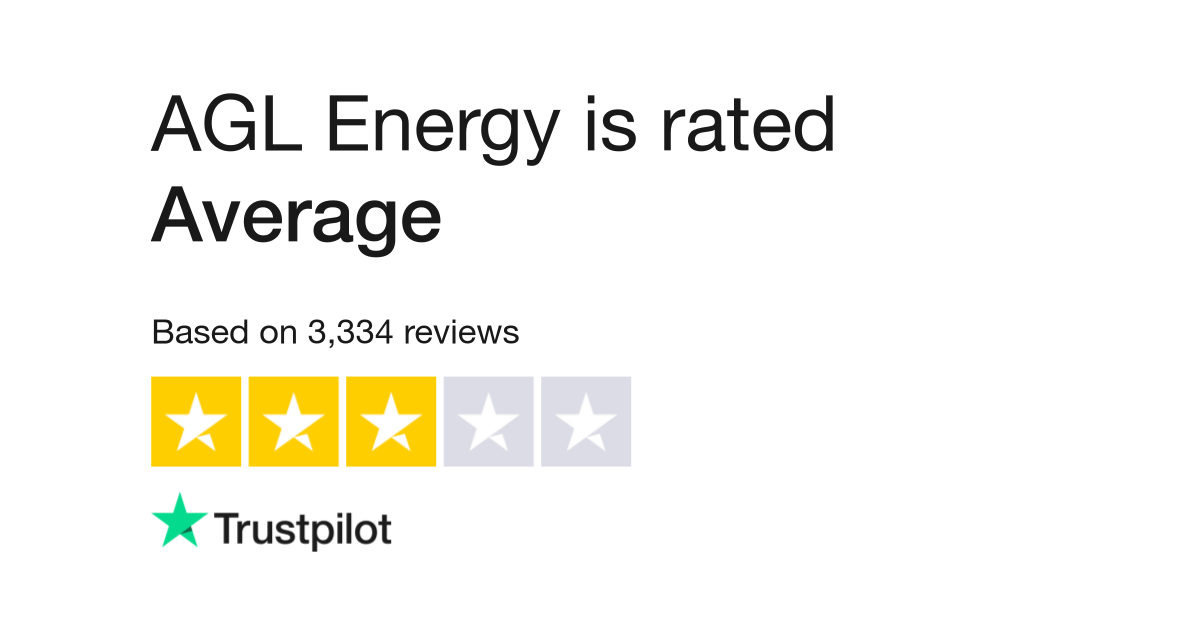 AGL Energy is rated
Average

Based on 3,334 reviews

Trustpilot